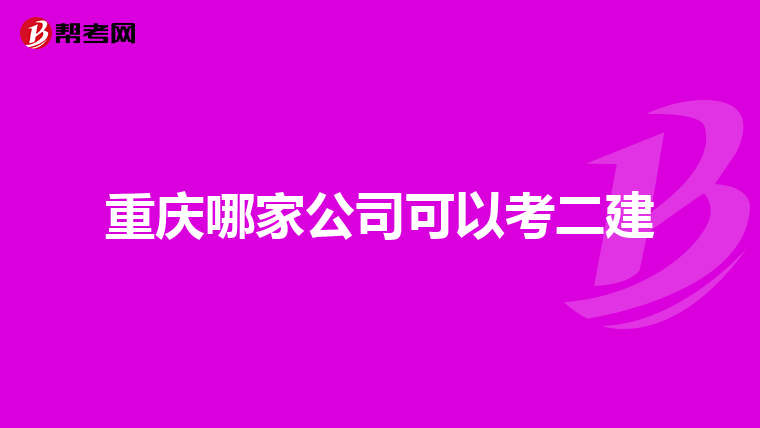 帮考网

重庆哪家公司可以考二建